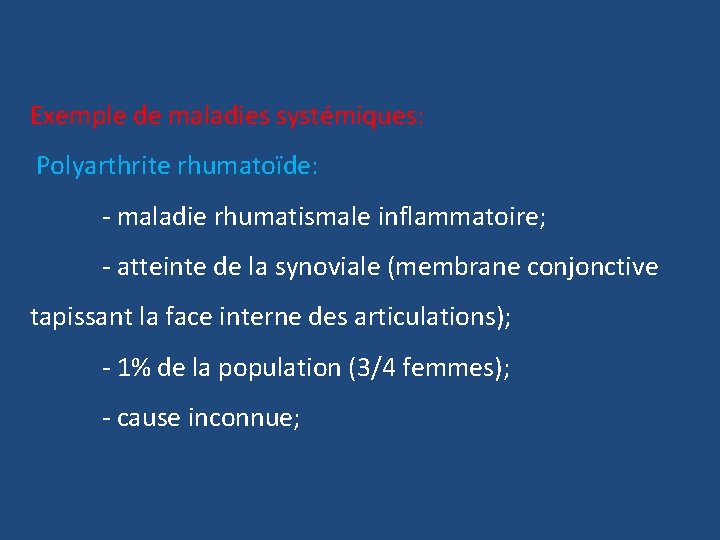 Exemple de maladies systémiques:

Polyarthrite rhumatoïde:

- maladie rhumatismale inflammatoire;

- atteinte de la synoviale (membrane conjonctive tapissant la face interne des articulations);

- 1% de la population (3/4 femmes);

- cause inconnue;